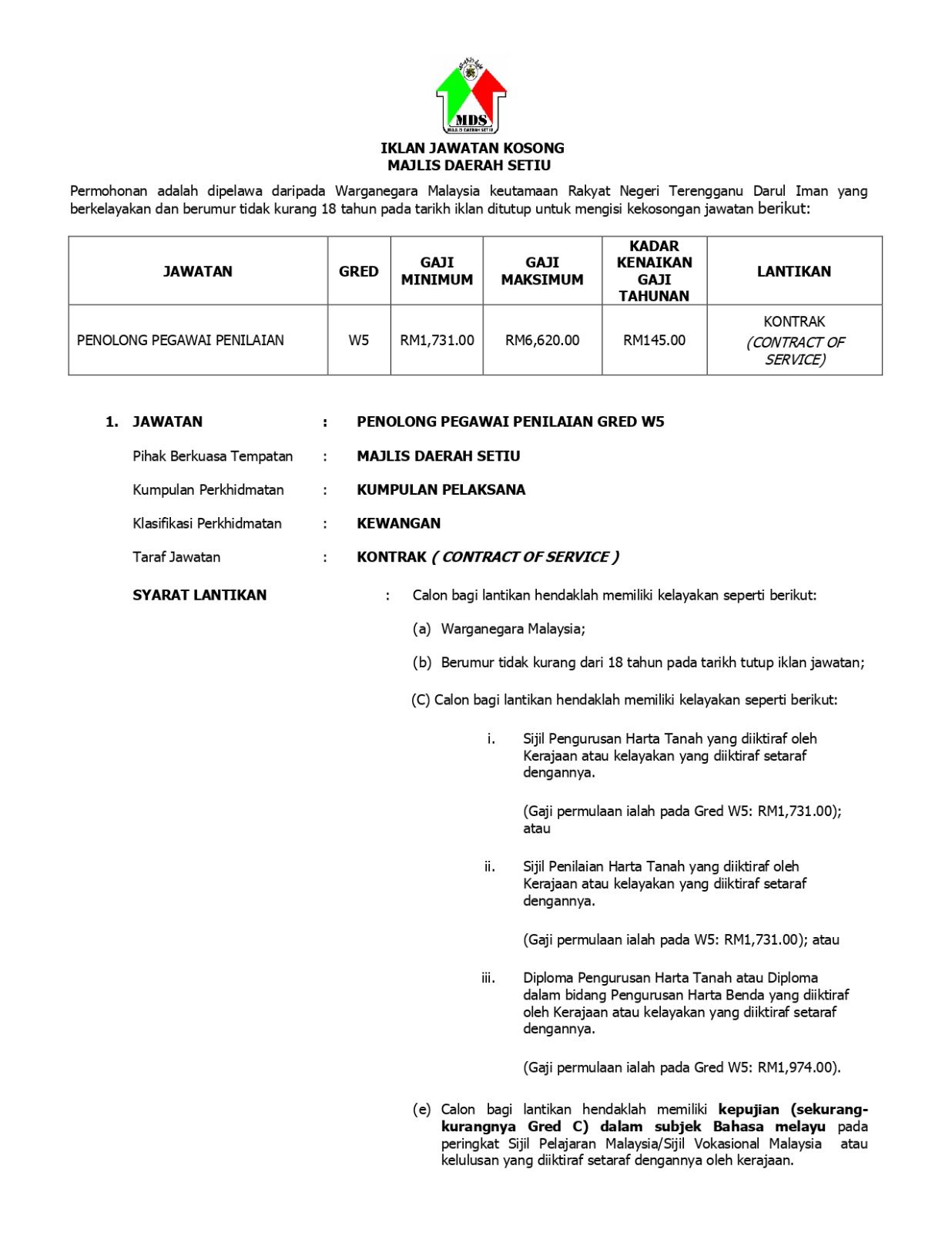 MDS
MAJLIS DAERAH SETIU

IKLAN JAWATAN KOSONG
MAJLIS DAERAH SETIU

Permohonan adalah dipelawa daripada Warganegara Malaysia keutamaan Rakyat Negeri Terengganu Darul Iman yang berkelayakan dan berumur tidak kurang 18 tahun pada tarikh iklan ditutup untuk mengisi kekosongan jawatan berikut:

| JAWATAN | GRED | GAJI MINIMUM | GAJI MAKSIMUM | KADAR KENAIKAN GAJI TAHUNAN | LANTIKAN |
|---|---|---|---|---|---|
| PENOLONG PEGAWAI PENILAIAN | W5 | RM1,731.00 | RM6,620.00 | RM145.00 | KONTRAK (CONTRACT OF SERVICE) |

1. JAWATAN : PENOLONG PEGAWAI PENILAIAN GRED W5

Pihak Berkuasa Tempatan : MAJLIS DAERAH SETIU

Kumpulan Perkhidmatan : KUMPULAN PELAKSANA

Klasifikasi Perkhidmatan : KEWANGAN

Taraf Jawatan : KONTRAK ( CONTRACT OF SERVICE )

SYARAT LANTIKAN : Calon bagi lantikan hendaklah memiliki kelayakan seperti berikut:

(a) Warganegara Malaysia;

(b) Berumur tidak kurang dari 18 tahun pada tarikh tutup iklan jawatan;

(C) Calon bagi lantikan hendaklah memiliki kelayakan seperti berikut:

i. Sijil Pengurusan Harta Tanah yang diiktiraf oleh Kerajaan atau kelayakan yang diiktiraf setaraf dengannya.

(Gaji permulaan ialah pada Gred W5: RM1,731.00); atau

ii. Sijil Penilaian Harta Tanah yang diiktiraf oleh Kerajaan atau kelayakan yang diiktiraf setaraf dengannya.

(Gaji permulaan ialah pada W5: RM1,731.00); atau

iii. Diploma Pengurusan Harta Tanah atau Diploma dalam bidang Pengurusan Harta Benda yang diiktiraf oleh Kerajaan atau kelayakan yang diiktiraf setaraf dengannya.

(Gaji permulaan ialah pada Gred W5: RM1,974.00).

(e) Calon bagi lantikan hendaklah memiliki kepujian (sekurang-kurangnya Gred C) dalam subjek Bahasa melayu pada peringkat Sijil Pelajaran Malaysia/Sijil Vokasional Malaysia atau kelulusan yang diiktiraf setaraf dengannya oleh kerajaan.